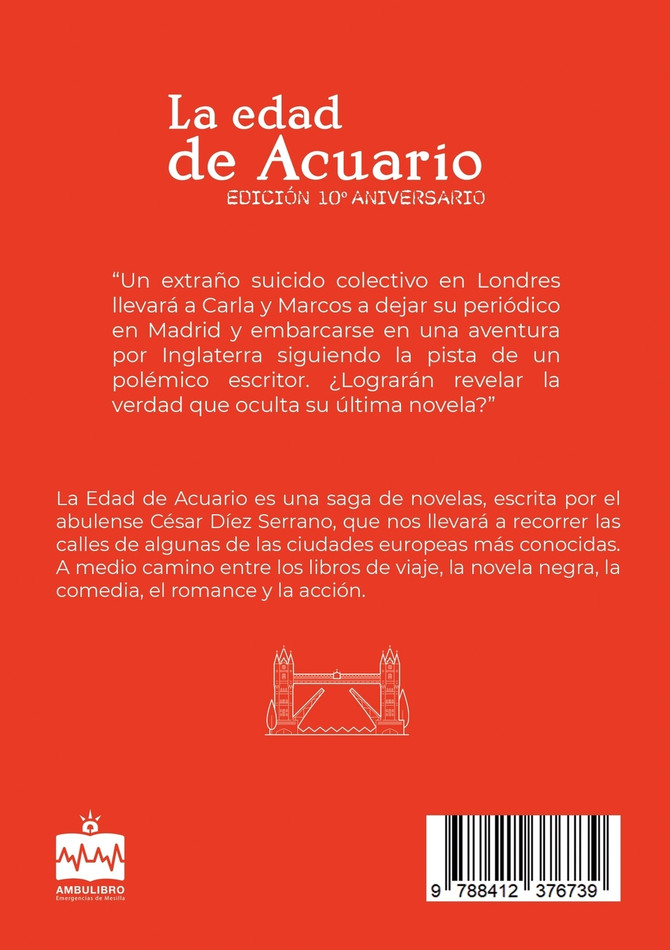 La edad de Acuario
EDICIÓN 10º ANIVERSARIO

“Un extraño suicido colectivo en Londres llevará a Carla y Marcos a dejar su periódico en Madrid y embarcarse en una aventura por Inglaterra siguiendo la pista de un polémico escritor. ¿Lograrán revelar la verdad que oculta su última novela?”

La Edad de Acuario es una saga de novelas, escrita por el abulense César Díez Serrano, que nos llevará a recorrer las calles de algunas de las ciudades europeas más conocidas. A medio camino entre los libros de viaje, la novela negra, la comedia, el romance y la acción.

AMBULIBRO
Emergencias de Mesilla

9 788412 376739